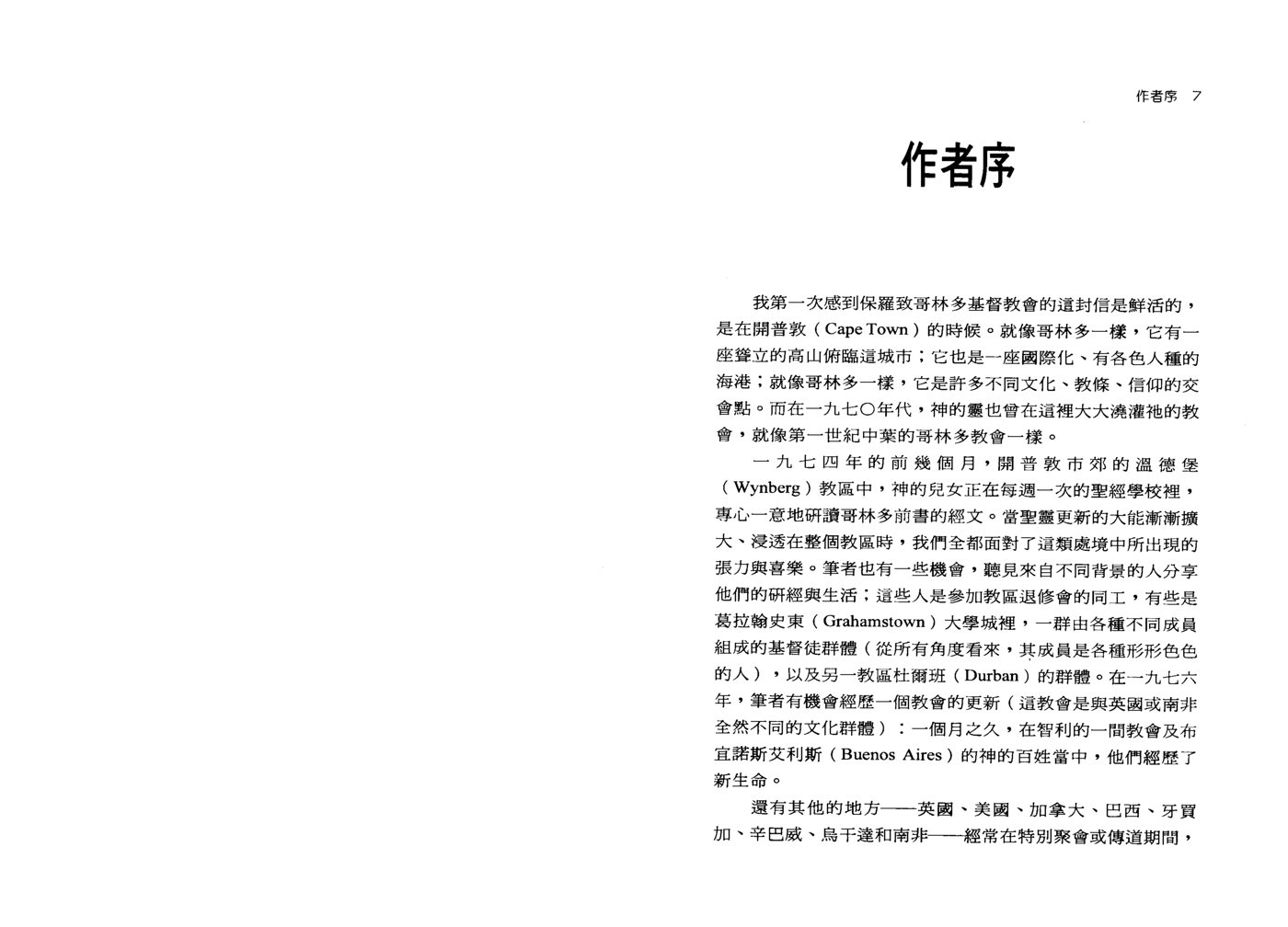 作者序 7

作者序

我第一次感到保羅致哥林多基督教會的這封信是鮮活的，是在開普敦（Cape Town）的時候。就像哥林多一樣，它有一座聳立的高山俯臨這城市；它也是一座國際化、有各色人種的海港；就像哥林多一樣，它是許多不同文化、教條、信仰的交會點。而在一九七〇年代，神的靈也曾在這裡大大澆灌祂的教會，就像第一世紀中葉的哥林多教會一樣。

一九七四年的前幾個月，開普敦市郊的溫德堡（Wynberg）教區中，神的兒女正在每週一次的聖經學校裡，專心一意地研讀哥林多前書的經文。當聖靈更新的大能漸漸擴大、浸透在整個教區時，我們全都面對了這類處境中所出現的張力與喜樂。筆者也有一些機會，聽見來自不同背景的人分享他們的研經與生活；這些人是參加教區退修會的同工，有些是葛拉翰史東（Grahamstown）大學城裡，一群由各種不同成員組成的基督徒群體（從所有角度看來，其成員是各種形形色色的人），以及另一教區杜爾班（Durban）的群體。在一九七六年，筆者有機會經歷一個教會的更新（這教會是與英國或南非全然不同的文化群體）：一個月之久，在智利的一間教會及布宜諾斯艾利斯（Buenos Aires）的神的百姓當中，他們經歷了新生命。

還有其他的地方——英國、美國、加拿大、巴西、牙買加、辛巴威、烏干達和南非——經常在特別聚會或傳道期間，